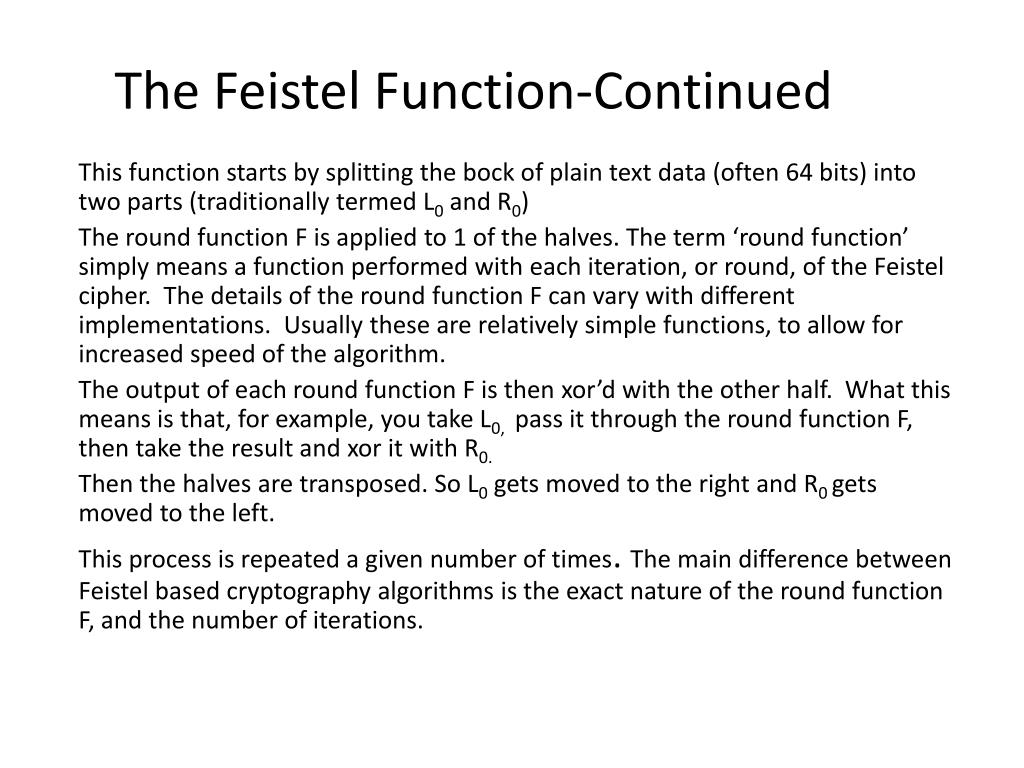 The Feistel Function-Continued

This function starts by splitting the bock of plain text data (often 64 bits) into two parts (traditionally termed $L_0$ and $R_0$)

The round function F is applied to 1 of the halves. The term ‘round function’ simply means a function performed with each iteration, or round, of the Feistel cipher. The details of the round function F can vary with different implementations. Usually these are relatively simple functions, to allow for increased speed of the algorithm.

The output of each round function F is then xor’d with the other half. What this means is that, for example, you take $L_{0,}$ pass it through the round function F, then take the result and xor it with $R_{0.}$

Then the halves are transposed. So $L_0$ gets moved to the right and $R_0$ gets moved to the left.

This process is repeated a given number of times. The main difference between Feistel based cryptography algorithms is the exact nature of the round function F, and the number of iterations.